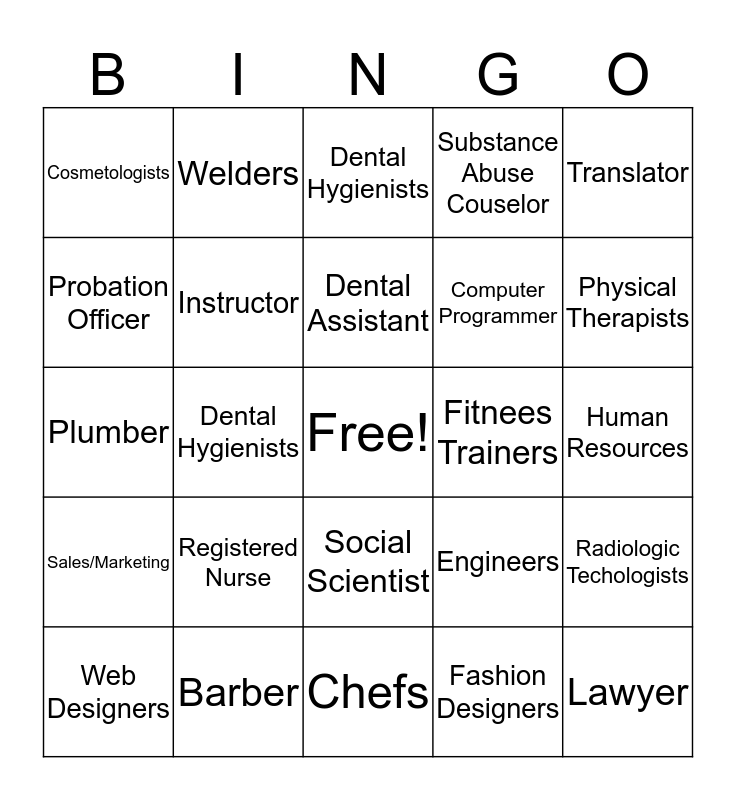 | B | I | N | G | O |
|---|---|---|---|---|
| Cosmetologists | Welders | Dental Hygienists | Substance Abuse Couselor | Translator |
| Probation Officer | Instructor | Dental Assistant | Computer Programmer | Physical Therapists |
| Plumber | Dental Hygienists | Free! | Fitnees Trainers | Human Resources |
| Sales/Marketing | Registered Nurse | Social Scientist | Engineers | Radiologic Techologists |
| Web Designers | Barber | Chefs | Fashion Designers | Lawyer |